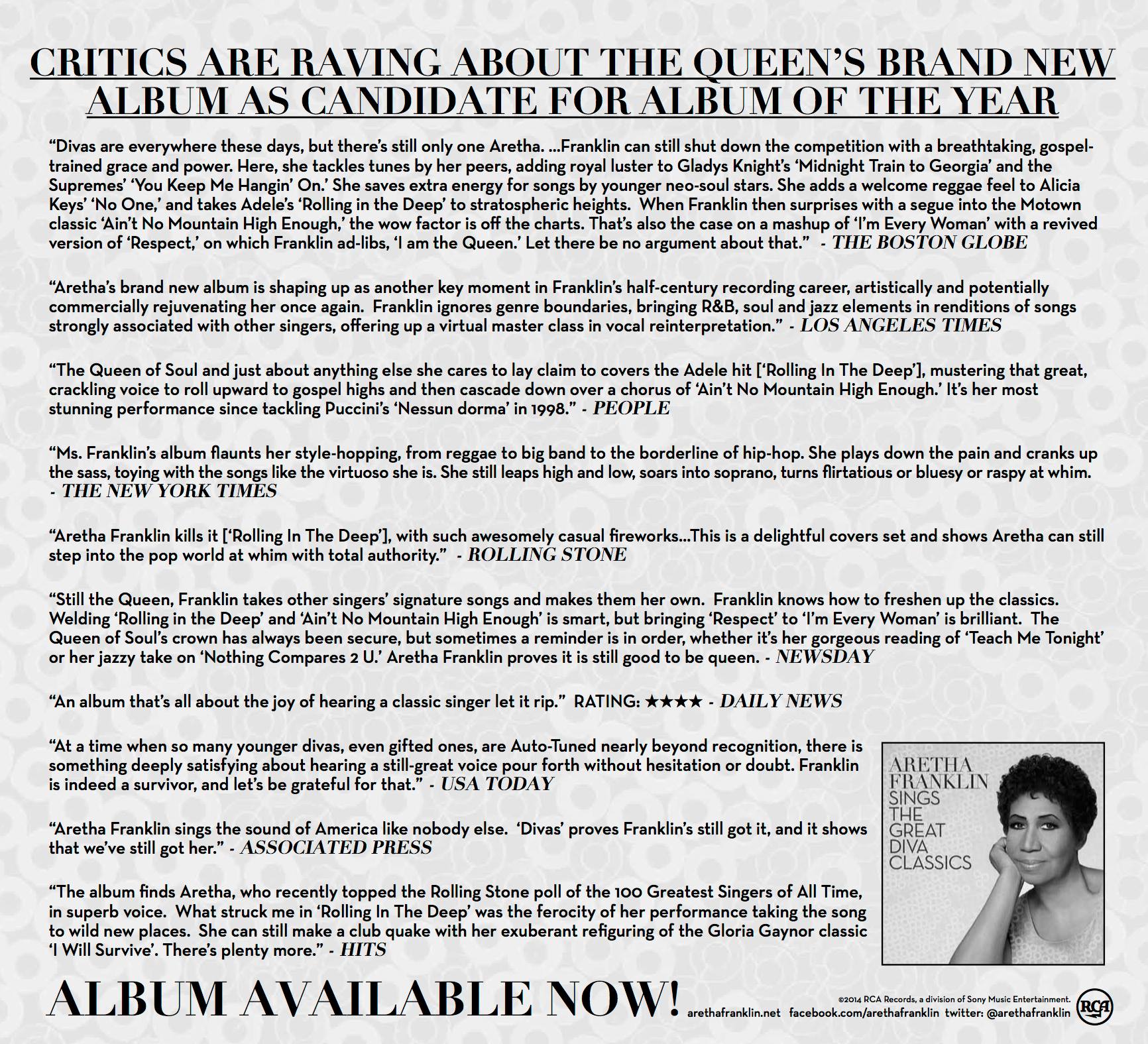 CRITICS ARE RAVING ABOUT THE QUEEN'S BRAND NEW ALBUM AS CANDIDATE FOR ALBUM OF THE YEAR

"Divas are everywhere these days, but there's still only one Aretha. ...Franklin can still shut down the competition with a breathtaking, gospel-trained grace and power. Here, she tackles tunes by her peers, adding royal luster to Gladys Knight's 'Midnight Train to Georgia' and the Supremes' 'You Keep Me Hangin' On.' She saves extra energy for songs by younger neo-soul stars. She adds a welcome reggae feel to Alicia Keys' 'No One,' and takes Adele's 'Rolling in the Deep' to stratospheric heights. When Franklin then surprises with a segue into the Motown classic 'Ain't No Mountain High Enough,' the wow factor is off the charts. That's also the case on a mashup of 'I'm Every Woman' with a revived version of 'Respect,' on which Franklin ad-libs, 'I am the Queen.' Let there be no argument about that." - THE BOSTON GLOBE

"Aretha's brand new album is shaping up as another key moment in Franklin's half-century recording career, artistically and potentially commercially rejuvenating her once again. Franklin ignores genre boundaries, bringing R&B, soul and jazz elements in renditions of songs strongly associated with other singers, offering up a virtual master class in vocal reinterpretation." - LOS ANGELES TIMES

"The Queen of Soul and just about anything else she cares to lay claim to covers the Adele hit ['Rolling In The Deep'], mustering that great, crackling voice to roll upward to gospel highs and then cascade down over a chorus of 'Ain't No Mountain High Enough.' It's her most stunning performance since tackling Puccini's 'Nessun dorma' in 1998." - PEOPLE

"Ms. Franklin's album flaunts her style-hopping, from reggae to big band to the borderline of hip-hop. She plays down the pain and cranks up the sass, toying with the songs like the virtuoso she is. She still leaps high and low, soars into soprano, turns flirtatious or bluesy or raspy at whim. - THE NEW YORK TIMES

"Aretha Franklin kills it ['Rolling In The Deep'], with such awesomely casual fireworks...This is a delightful covers set and shows Aretha can still step into the pop world at whim with total authority." - ROLLING STONE

"Still the Queen, Franklin takes other singers' signature songs and makes them her own. Franklin knows how to freshen up the classics. Welding 'Rolling in the Deep' and 'Ain't No Mountain High Enough' is smart, but bringing 'Respect' to 'I'm Every Woman' is brilliant. The Queen of Soul's crown has always been secure, but sometimes a reminder is in order, whether it's her gorgeous reading of 'Teach Me Tonight' or her jazzy take on 'Nothing Compares 2 U.' Aretha Franklin proves it is still good to be queen. - NEWSDAY

"An album that's all about the joy of hearing a classic singer let it rip." RATING: ★★★★ - DAILY NEWS

"At a time when so many younger divas, even gifted ones, are Auto-Tuned nearly beyond recognition, there is something deeply satisfying about hearing a still-great voice pour forth without hesitation or doubt. Franklin is indeed a survivor, and let's be grateful for that." - USA TODAY

"Aretha Franklin sings the sound of America like nobody else. 'Divas' proves Franklin's still got it, and it shows that we've still got her." - ASSOCIATED PRESS

"The album finds Aretha, who recently topped the Rolling Stone poll of the 100 Greatest Singers of All Time, in superb voice. What struck me in 'Rolling In The Deep' was the ferocity of her performance taking the song to wild new places. She can still make a club quake with her exuberant refiguring of the Gloria Gaynor classic 'I Will Survive'. There's plenty more." - HITS

ARETHA FRANKLIN SINGS THE GREAT DIVA CLASSICS

ALBUM AVAILABLE NOW!

©2014 RCA Records, a division of Sony Music Entertainment.
arethafranklin.net facebook.com/arethafranklin twitter: @arethafranklin

RCA